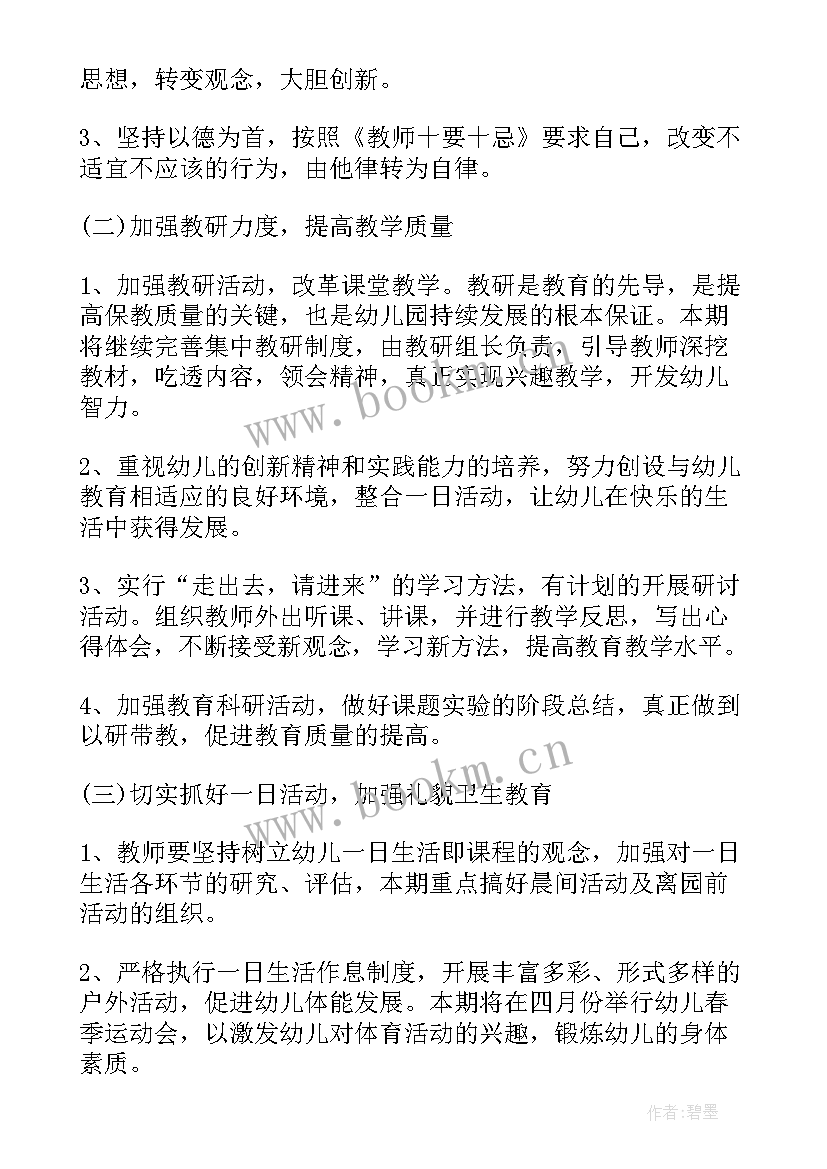 思想，转变观念，大胆创新。

3、坚持以德为首，按照《教师十要十忌》要求自己，改变不适宜不应该的行为，由他律转为自律。

(二)加强教研力度，提高教学质量

1、加强教研活动，改革课堂教学。教研是教育的先导，是提高保教质量的关键，也是幼儿园持续发展的根本保证。本期将继续完善集中教研制度，由教研组长负责，引导教师深挖教材，吃透内容，领会精神，真正实现兴趣教学，开发幼儿智力。

2、重视幼儿的创新精神和实践能力的培养，努力创设与幼儿教育相适应的良好环境，整合一日活动，让幼儿在快乐的生活中获得发展。

3、实行“走出去，请进来”的学习方法，有计划的开展研讨活动。组织教师外出听课、讲课，并进行教学反思，写出心得体会，不断接受新观念，学习新方法，提高教育教学水平。

4、加强教育科研活动，做好课题实验的阶段总结，真正做到以研带教，促进教育质量的提高。

(三)切实抓好一日活动，加强礼貌卫生教育

1、教师要坚持树立幼儿一日生活即课程的观念，加强对一日生活各环节的研究、评估，本期重点搞好晨间活动及离园前活动的组织。

2、严格执行一日生活作息制度，开展丰富多彩、形式多样的户外活动，促进幼儿体能发展。本期将在四月份举行幼儿春季运动会，以激发幼儿对体育活动的兴趣，锻炼幼儿的身体素质。

www.bookm.cn

www.bookm.cn

作者:碧墨